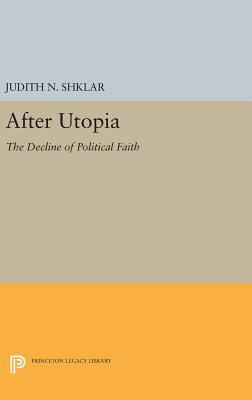 JUDITH N. SHKLAR

After Utopia

The Decline of Political Faith

PRINCETON LEGACY LIBRARY